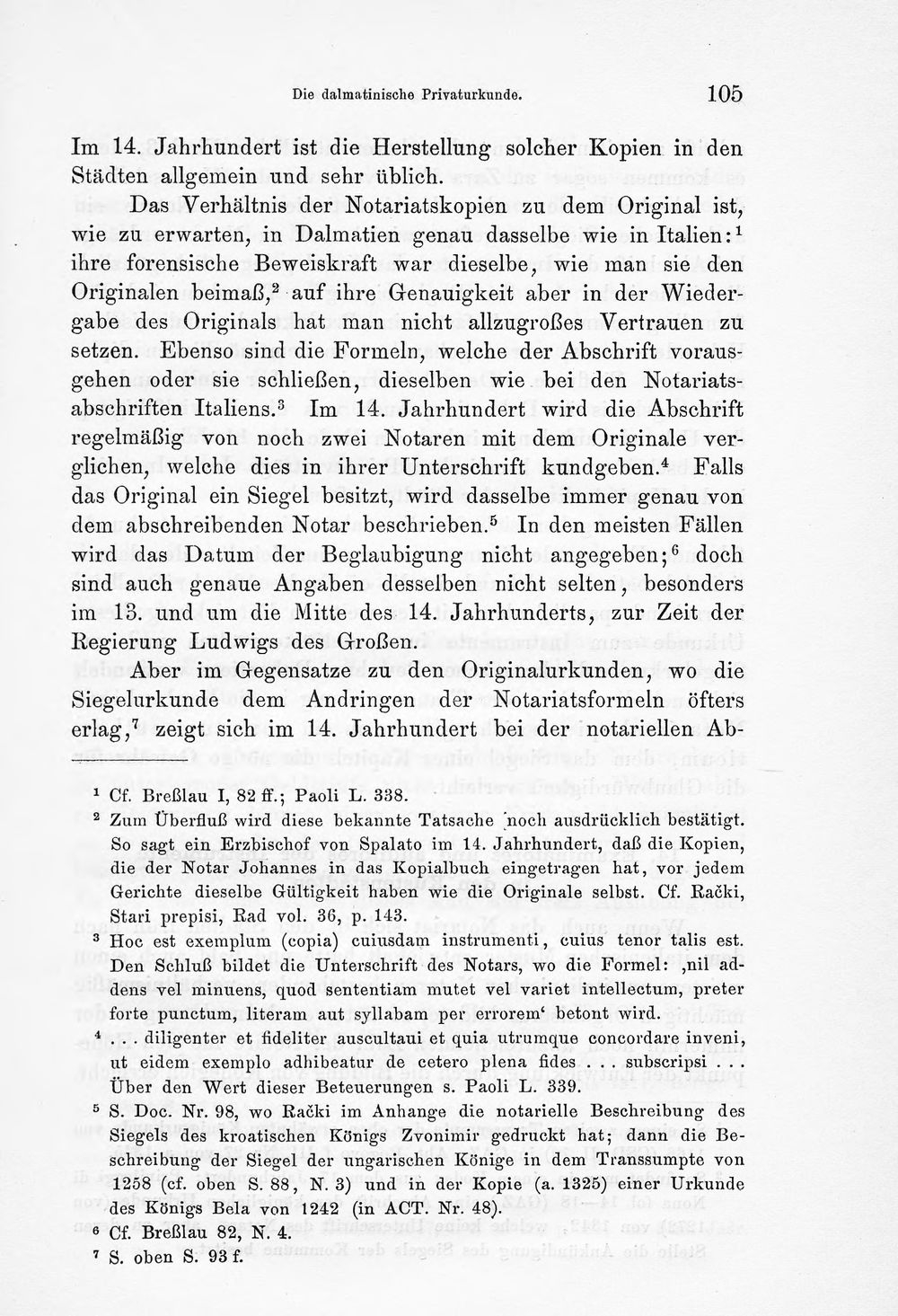 Die dalmatinische Privaturkunde. 105

Im 14. Jahrhundert ist die Herstellung solcher Kopien in den Städten allgemein und sehr üblich.

Das Verhältnis der Notariatskopien zu dem Original ist, wie zu erwarten, in Dalmatien genau dasselbe wie in Italien:$^{1}$ ihre forensische Beweiskraft war dieselbe, wie man sie den Originalen beimaß,$^{2}$ auf ihre Genauigkeit aber in der Wiedergabe des Originals hat man nicht allzugroßes Vertrauen zu setzen. Ebenso sind die Formeln, welche der Abschrift vorausgehen oder sie schließen, dieselben wie bei den Notariatsabschriften Italiens.$^{3}$ Im 14. Jahrhundert wird die Abschrift regelmäßig von noch zwei Notaren mit dem Originale verglichen, welche dies in ihrer Unterschrift kundgeben.$^{4}$ Falls das Original ein Siegel besitzt, wird dasselbe immer genau von dem abschreibenden Notar beschrieben.$^{5}$ In den meisten Fällen wird das Datum der Beglaubigung nicht angegeben;$^{6}$ doch sind auch genaue Angaben desselben nicht selten, besonders im 13. und um die Mitte des 14. Jahrhunderts, zur Zeit der Regierung Ludwigs des Großen.

Aber im Gegensatze zu den Originalurkunden, wo die Siegelurkunde dem Andringen der Notariatsformeln öfters erlag,$^{7}$ zeigt sich im 14. Jahrhundert bei der notariellen Ab-

$^{1}$ Cf. Breßlau I, 82 ff.; Paoli L. 338.

$^{2}$ Zum Überfluß wird diese bekannte Tatsache noch ausdrücklich bestätigt. So sagt ein Erzbischof von Spalato im 14. Jahrhundert, daß die Kopien, die der Notar Johannes in das Kopialbuch eingetragen hat, vor jedem Gerichte dieselbe Gültigkeit haben wie die Originale selbst. Cf. Rački, Stari prepisi, Rad vol. 36, p. 143.

$^{3}$ Hoc est exemplum (copia) cuiusdam instrumenti, cuius tenor talis est. Den Schluß bildet die Unterschrift des Notars, wo die Formel: ,nil addens vel minuens, quod sententiam mutet vel variet intellectum, preter forte punctum, literam aut syllabam per errorem' betont wird.

$^{4}$ . . . diligenter et fideliter auscultaui et quia utrumque concordare inveni, ut eidem exemplo adhibeatur de cetero plena fides . . . subscripsi . . . Über den Wert dieser Beteuerungen s. Paoli L. 339.

$^{5}$ S. Doc. Nr. 98, wo Rački im Anhange die notarielle Beschreibung des Siegels des kroatischen Königs Zvonimir gedruckt hat; dann die Beschreibung der Siegel der ungarischen Könige in dem Transsumpte von 1258 (cf. oben S. 88, N. 3) und in der Kopie (a. 1325) einer Urkunde des Königs Bela von 1242 (in ACT. Nr. 48).

$^{6}$ Cf. Breßlau 82, N. 4.

$^{7}$ S. oben S. 93 f.